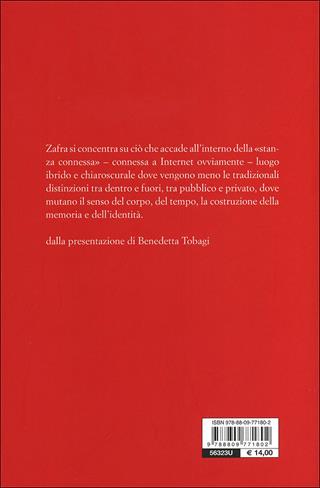 Zafra si concentra su ciò che accade all'interno della «stanza connessa» – connessa a Internet ovviamente – luogo ibrido e chiaroscurale dove vengono meno le tradizionali distinzioni tra dentro e fuori, tra pubblico e privato, dove mutano il senso del corpo, del tempo, la costruzione della memoria e dell'identità.

dalla presentazione di Benedetta Tobagi

ISBN 978-88-09-77180-2

9 788809 771802

56323U

€ 14,00